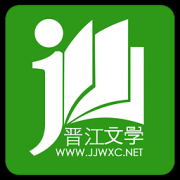 晋江文学
WWW.JJWXC.NET